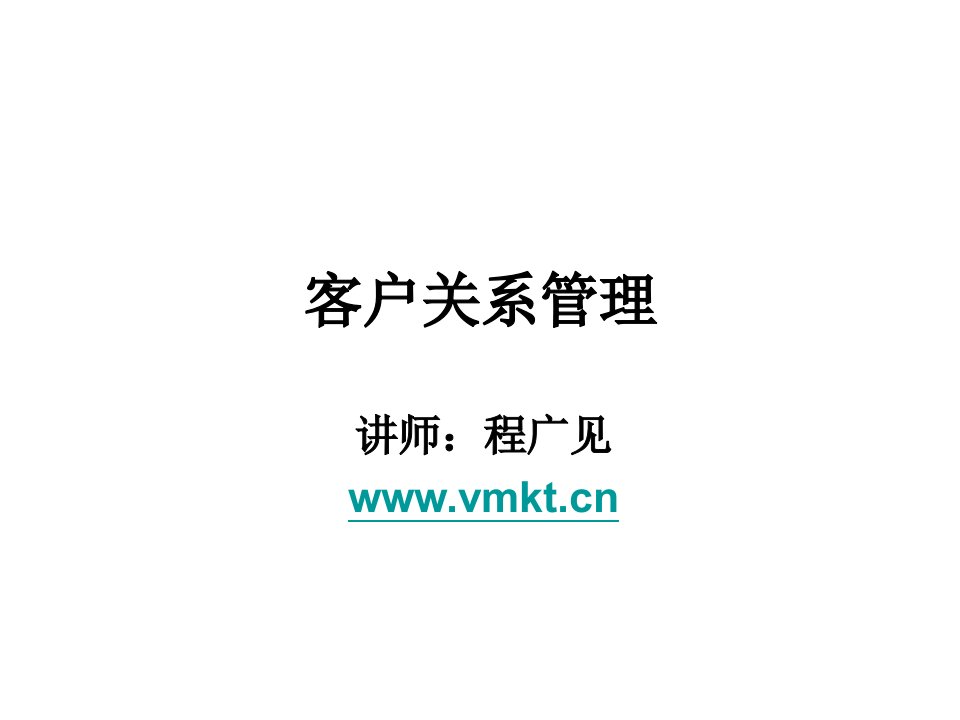 客户关系管理

讲师：程广见

www.vmkt.cn